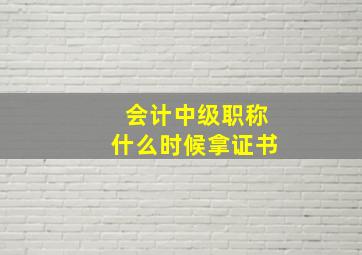 会计中级职称
什么时候拿证书